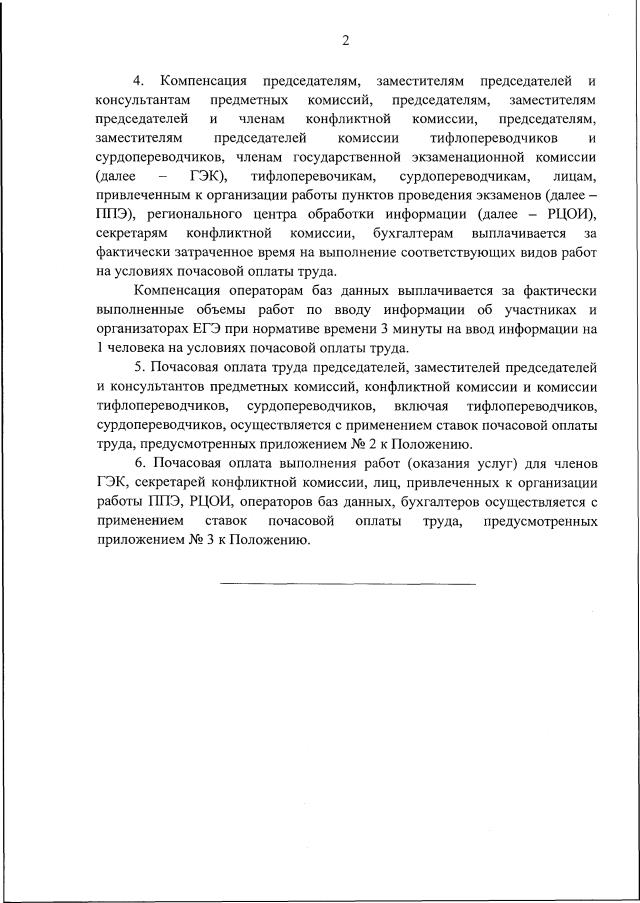 2

4. Компенсация председателям, заместителям председателей и консультантам предметных комиссий, председателям, заместителям председателей и членам конфликтной комиссии, председателям, заместителям председателей комиссии тифлопереводчиков и сурдопереводчиков, членам государственной экзаменационной комиссии (далее – ГЭК), тифлоперевочикам, сурдопереводчикам, лицам, привлеченным к организации работы пунктов проведения экзаменов (далее – ППЭ), регионального центра обработки информации (далее – РЦОИ), секретарям конфликтной комиссии, бухгалтерам выплачивается за фактически затраченное время на выполнение соответствующих видов работ на условиях почасовой оплаты труда.

Компенсация операторам баз данных выплачивается за фактически выполненные объемы работ по вводу информации об участниках и организаторах ЕГЭ при нормативе времени 3 минуты на ввод информации на 1 человека на условиях почасовой оплаты труда.

5. Почасовая оплата труда председателей, заместителей председателей и консультантов предметных комиссий, конфликтной комиссии и комиссии тифлопереводчиков, сурдопереводчиков, включая тифлопереводчиков, сурдопереводчиков, осуществляется с применением ставок почасовой оплаты труда, предусмотренных приложением № 2 к Положению.

6. Почасовая оплата выполнения работ (оказания услуг) для членов ГЭК, секретарей конфликтной комиссии, лиц, привлеченных к организации работы ППЭ, РЦОИ, операторов баз данных, бухгалтеров осуществляется с применением ставок почасовой оплаты труда, предусмотренных приложением № 3 к Положению.